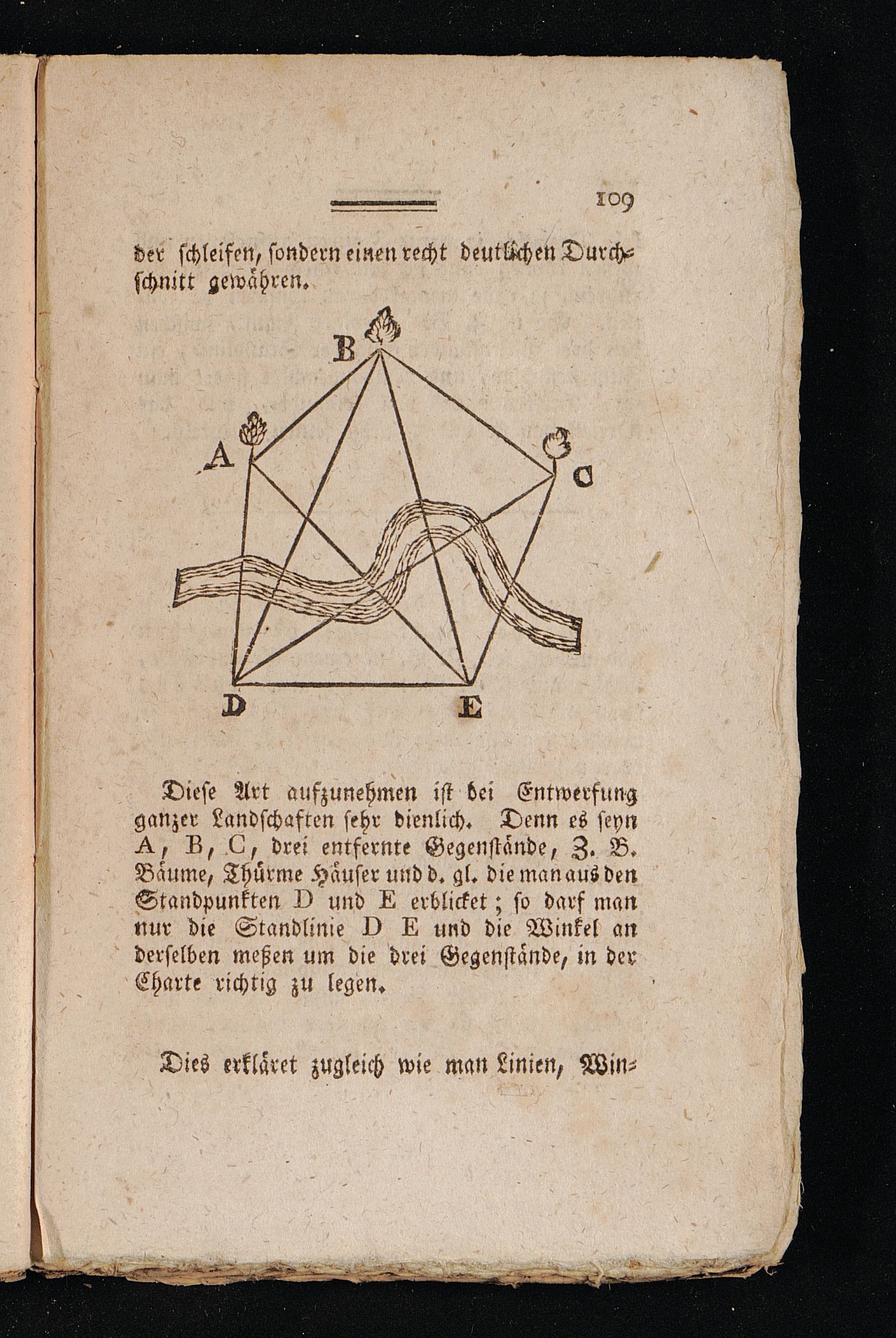 109

der schleifen, sondern einen recht deutlichen Durchschnitt gewähren.

B

A

C

D

E

Diese Art aufzunehmen ist bei Entwerfung ganzer Landschaften sehr dienlich. Denn es seyn A, B, C, drei entfernte Gegenstände, Z. B. Bäume, Thürme Häuser und d. gl. die man aus den Standpunkten D und E erblicket; so darf man nur die Standlinie D E und die Winkel an derselben meßen um die drei Gegenstände, in der Charte richtig zu legen.

Dies erkläret zugleich wie man Linien, Win-